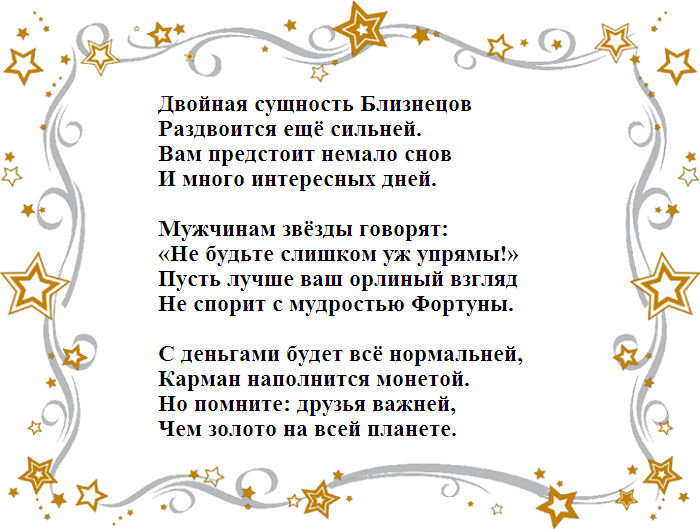 Двойная сущность Близнецов
Раздвоится ещё сильней.
Вам предстоит немало снов
И много интересных дней.

Мужчинам звёзды говорят:
«Не будьте слишком уж упрямы!»
Пусть лучше ваш орлиный взгляд
Не спорит с мудростью Фортуны.

С деньгами будет всё нормальней,
Карман наполнится монетой.
Но помните: друзья важней,
Чем золото на всей планете.